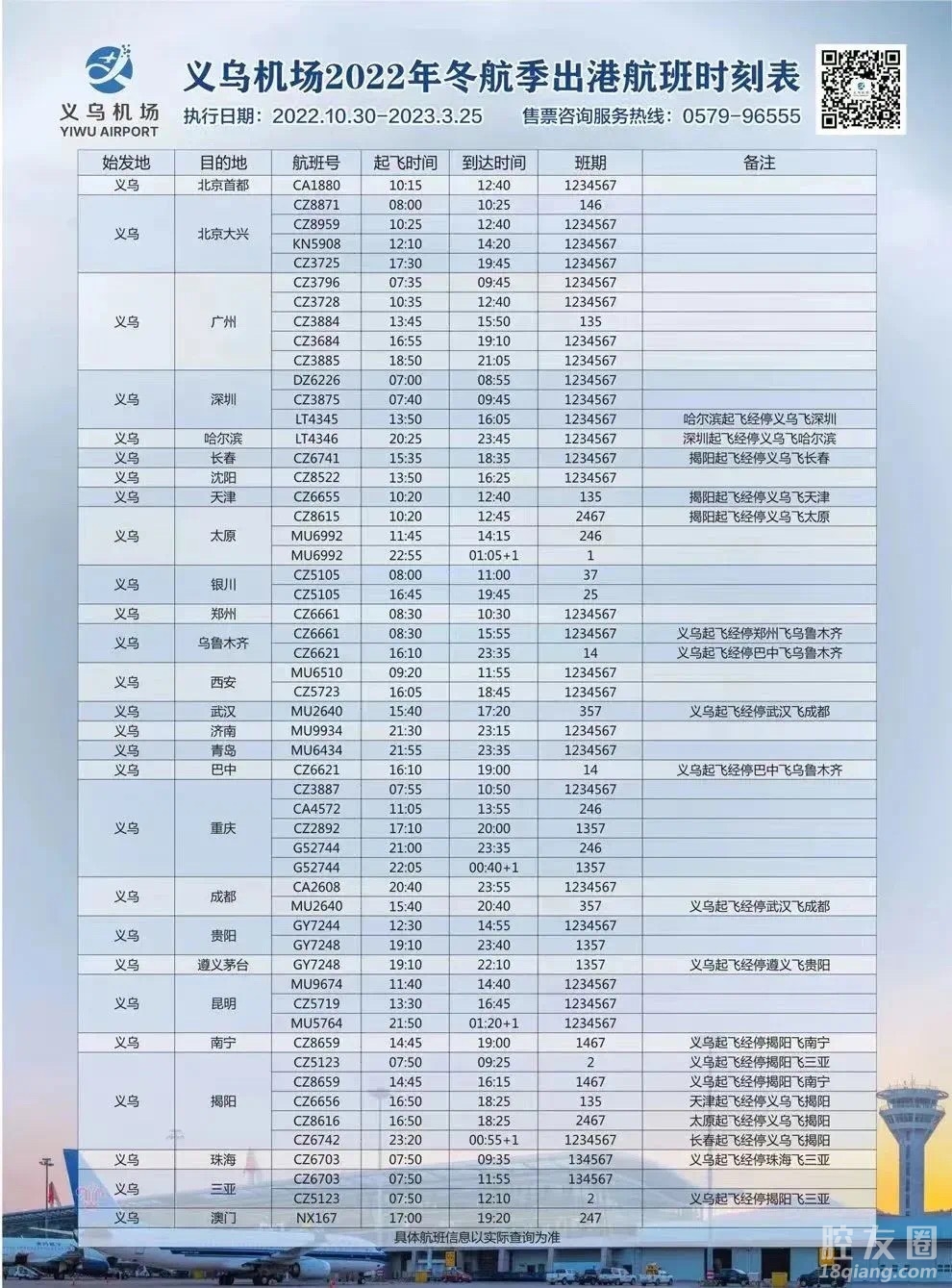 义乌机场
YIWU AIRPORT

义乌机场2022年冬航季出港航班时刻表

执行日期：2022.10.30-2023.3.25　售票咨询服务热线：0579-96555

| 始发地 | 目的地 | 航班号 | 起飞时间 | 到达时间 | 班期 | 备注 |
|---|---|---|---|---|---|---|
| 义乌 | 北京首都 | CA1880 | 10:15 | 12:40 | 1234567 | |
| 义乌 | 北京大兴 | CZ8871 | 08:00 | 10:25 | 146 | |
| | | CZ8959 | 10:25 | 12:40 | 1234567 | |
| | | KN5908 | 12:10 | 14:20 | 1234567 | |
| | | CZ3725 | 17:30 | 19:45 | 1234567 | |
| 义乌 | 广州 | CZ3796 | 07:35 | 09:45 | 1234567 | |
| | | CZ3728 | 10:35 | 12:40 | 1234567 | |
| | | CZ3884 | 13:45 | 15:50 | 135 | |
| | | CZ3684 | 16:55 | 19:10 | 1234567 | |
| | | CZ3885 | 18:50 | 21:05 | 1234567 | |
| 义乌 | 深圳 | DZ6226 | 07:00 | 08:55 | 1234567 | |
| | | CZ3875 | 07:40 | 09:45 | 1234567 | |
| | | LT4345 | 13:50 | 16:05 | 1234567 | 哈尔滨起飞经停义乌飞深圳 |
| 义乌 | 哈尔滨 | LT4346 | 20:25 | 23:45 | 1234567 | 深圳起飞经停义乌飞哈尔滨 |
| 义乌 | 长春 | CZ6741 | 15:35 | 18:35 | 1234567 | 揭阳起飞经停义乌飞长春 |
| 义乌 | 沈阳 | CZ8522 | 13:50 | 16:25 | 1234567 | |
| 义乌 | 天津 | CZ6655 | 10:20 | 12:40 | 135 | 揭阳起飞经停义乌飞天津 |
| 义乌 | 太原 | CZ8615 | 10:20 | 12:45 | 2467 | 揭阳起飞经停义乌飞太原 |
| | | MU6992 | 11:45 | 14:15 | 246 | |
| | | MU6992 | 22:55 | 01:05+1 | 1 | |
| 义乌 | 银川 | CZ5105 | 08:00 | 11:00 | 37 | |
| | | CZ5105 | 16:45 | 19:45 | 25 | |
| 义乌 | 郑州 | CZ6661 | 08:30 | 10:30 | 1234567 | |
| 义乌 | 乌鲁木齐 | CZ6661 | 08:30 | 15:55 | 1234567 | 义乌起飞经停郑州飞乌鲁木齐 |
| | | CZ6621 | 16:10 | 23:35 | 14 | 义乌起飞经停巴中飞乌鲁木齐 |
| 义乌 | 西安 | MU6510 | 09:20 | 11:55 | 1234567 | |
| | | CZ5723 | 16:05 | 18:45 | 1234567 | |
| 义乌 | 武汉 | MU2640 | 15:40 | 17:20 | 357 | 义乌起飞经停武汉飞成都 |
| 义乌 | 济南 | MU9934 | 21:30 | 23:15 | 1234567 | |
| 义乌 | 青岛 | MU6434 | 21:55 | 23:35 | 1234567 | |
| 义乌 | 巴中 | CZ6621 | 16:10 | 19:00 | 14 | 义乌起飞经停巴中飞乌鲁木齐 |
| 义乌 | 重庆 | CZ3887 | 07:55 | 10:50 | 1234567 | |
| | | CA4572 | 11:05 | 13:55 | 246 | |
| | | CZ2892 | 17:10 | 20:00 | 1357 | |
| | | G52744 | 21:00 | 23:35 | 246 | |
| | | G52744 | 22:05 | 00:40+1 | 1357 | |
| 义乌 | 成都 | CA2608 | 20:40 | 23:55 | 1234567 | |
| | | MU2640 | 15:40 | 20:40 | 357 | 义乌起飞经停武汉飞成都 |
| 义乌 | 贵阳 | GY7244 | 12:30 | 14:55 | 1234567 | |
| | | GY7248 | 19:10 | 23:40 | 1357 | |
| 义乌 | 遵义茅台 | GY7248 | 19:10 | 22:10 | 1357 | 义乌起飞经停遵义飞贵阳 |
| 义乌 | 昆明 | MU9674 | 11:40 | 14:40 | 1234567 | |
| | | CZ5719 | 13:30 | 16:45 | 1234567 | |
| | | MU5764 | 21:50 | 01:20+1 | 1234567 | |
| 义乌 | 南宁 | CZ8659 | 14:45 | 19:00 | 1467 | 义乌起飞经停揭阳飞南宁 |
| 义乌 | 揭阳 | CZ5123 | 07:50 | 09:25 | 2 | 义乌起飞经停揭阳飞三亚 |
| | | CZ8659 | 14:45 | 16:15 | 1467 | 义乌起飞经停揭阳飞南宁 |
| | | CZ6656 | 16:50 | 18:25 | 135 | 天津起飞经停义乌飞揭阳 |
| | | CZ8616 | 16:50 | 18:25 | 2467 | 太原起飞经停义乌飞揭阳 |
| | | CZ6742 | 23:20 | 00:55+1 | 1234567 | 长春起飞经停义乌飞揭阳 |
| 义乌 | 珠海 | CZ6703 | 07:50 | 09:35 | 134567 | 义乌起飞经停珠海飞三亚 |
| 义乌 | 三亚 | CZ6703 | 07:50 | 11:55 | 134567 | |
| | | CZ5123 | 07:50 | 12:10 | 2 | 义乌起飞经停揭阳飞三亚 |
| 义乌 | 澳门 | NX167 | 17:00 | 19:20 | 247 | |

具体航班信息以实际查询为准

腔友圈
18qiang.com